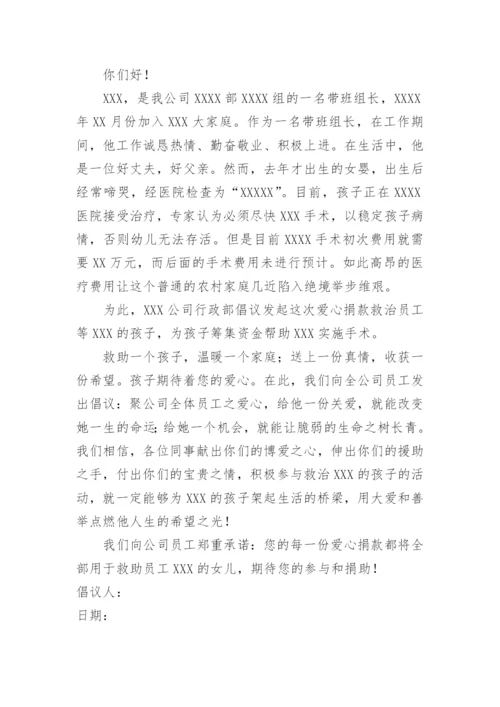 你们好！

XXX，是我公司XXXX部XXXX组的一名带班组长，XXXX年XX月份加入XXX大家庭。作为一名带班组长，在工作期间，他工作诚恳热情、勤奋敬业、积极上进。在生活中，他是一位好丈夫，好父亲。然而，去年才出生的女婴，出生后经常啼哭，经医院检查为“XXXXX”。目前，孩子正在XXXX医院接受治疗，专家认为必须尽快XXX手术，以稳定孩子病情，否则幼儿无法存活。但是目前XXXX手术初次费用就需要XX万元，而后面的手术费用未进行预计。如此高昂的医疗费用让这个普通的农村家庭几近陷入绝境举步维艰。

为此，XXX公司行政部倡议发起这次爱心捐款救治员工等XXX的孩子，为孩子筹集资金帮助XXX实施手术。

救助一个孩子，温暖一个家庭；送上一份真情，收获一份希望。孩子期待着您的爱心。在此，我们向全公司员工发出倡议：聚公司全体员工之爱心，给他一份关爱，就能改变她一生的命运；给她一个机会，就能让脆弱的生命之树长青。我们相信，各位同事献出你们的博爱之心，伸出你们的援助之手，付出你们的宝贵之情，积极参与救治XXX的孩子的活动，就一定能够为XXX的孩子架起生活的桥梁，用大爱和善举点燃他人生的希望之光！

我们向公司员工郑重承诺：您的每一份爱心捐款都将全部用于救助员工XXX的女儿，期待您的参与和捐助！

倡议人：

日期：